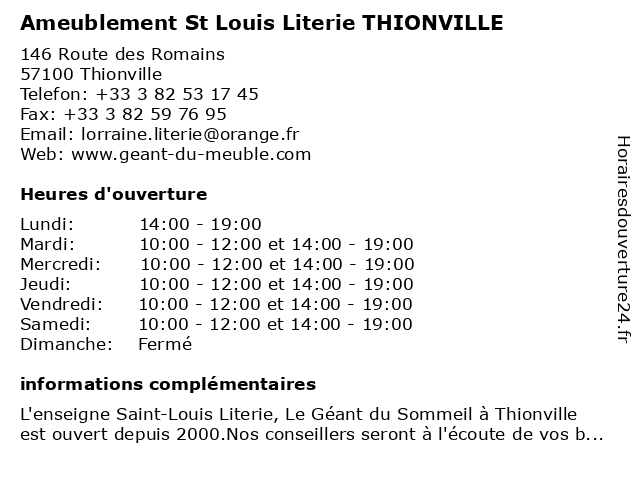 Ameublement St Louis Literie THIONVILLE

146 Route des Romains
57100 Thionville
Telefon: +33 3 82 53 17 45
Fax: +33 3 82 59 76 95
Email: lorraine.literie@orange.fr
Web: www.geant-du-meuble.com

Heures d'ouverture

| | |
|---|---|
| Lundi: | 14:00 - 19:00 |
| Mardi: | 10:00 - 12:00 et 14:00 - 19:00 |
| Mercredi: | 10:00 - 12:00 et 14:00 - 19:00 |
| Jeudi: | 10:00 - 12:00 et 14:00 - 19:00 |
| Vendredi: | 10:00 - 12:00 et 14:00 - 19:00 |
| Samedi: | 10:00 - 12:00 et 14:00 - 19:00 |
| Dimanche: | Fermé |

informations complémentaires

L'enseigne Saint-Louis Literie, Le Géant du Sommeil à Thionville est ouvert depuis 2000.Nos conseillers seront à l'écoute de vos b...

Horairesdouverture24.fr